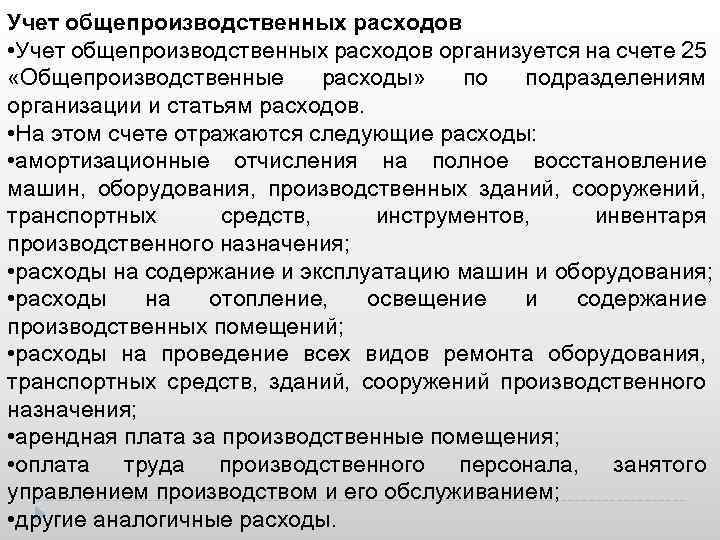 Учет общепроизводственных расходов

•Учет общепроизводственных расходов организуется на счете 25 «Общепроизводственные расходы» по подразделениям организации и статьям расходов.

•На этом счете отражаются следующие расходы:

•амортизационные отчисления на полное восстановление машин, оборудования, производственных зданий, сооружений, транспортных средств, инструментов, инвентаря производственного назначения;

•расходы на содержание и эксплуатацию машин и оборудования;

•расходы на отопление, освещение и содержание производственных помещений;

•расходы на проведение всех видов ремонта оборудования, транспортных средств, зданий, сооружений производственного назначения;

•арендная плата за производственные помещения;

•оплата труда производственного персонала, занятого управлением производством и его обслуживанием;

•другие аналогичные расходы.